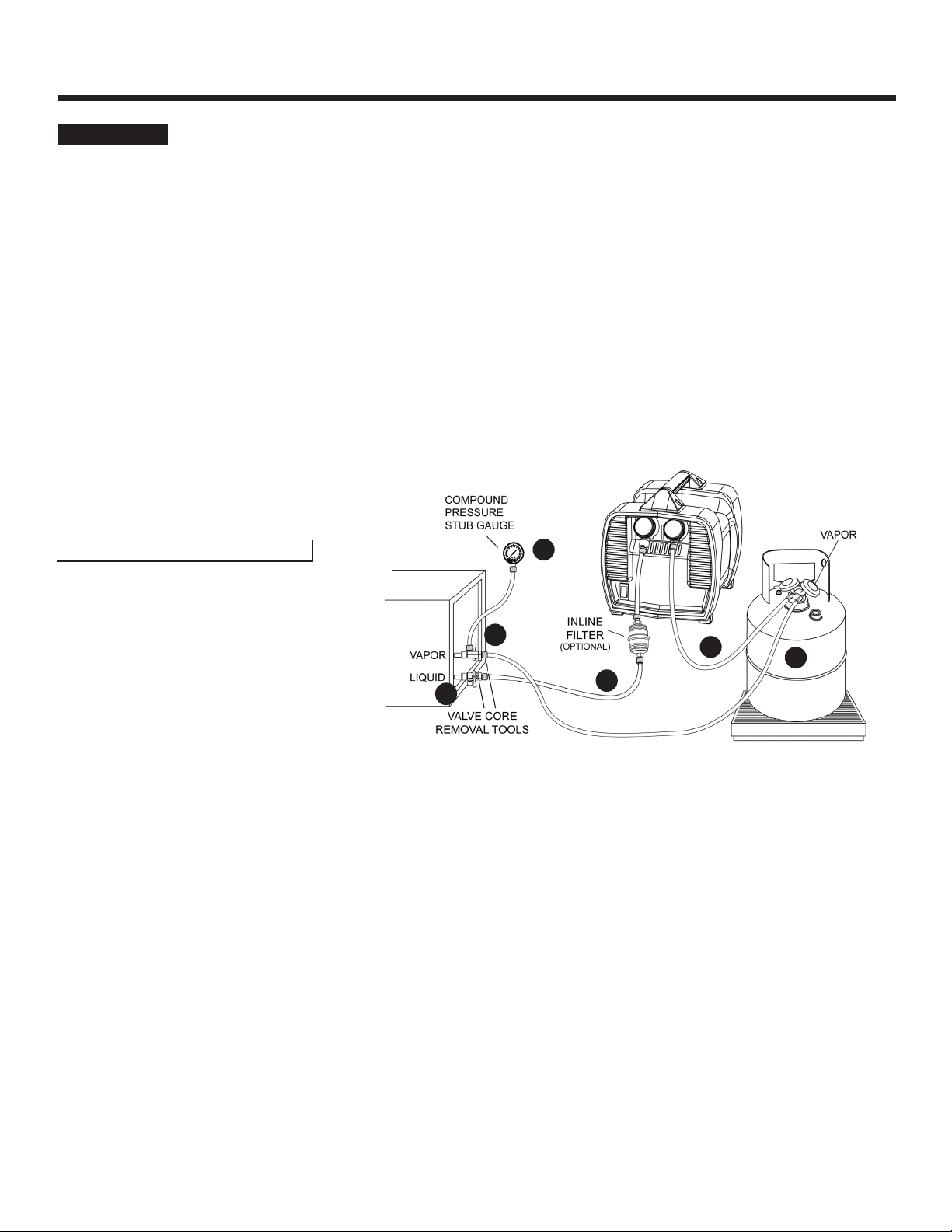 COMPOUND PRESSURE STUB GAUGE

VAPOR

INLINE FILTER (OPTIONAL)

VAPOR

LIQUID

VALVE CORE REMOVAL TOOLS